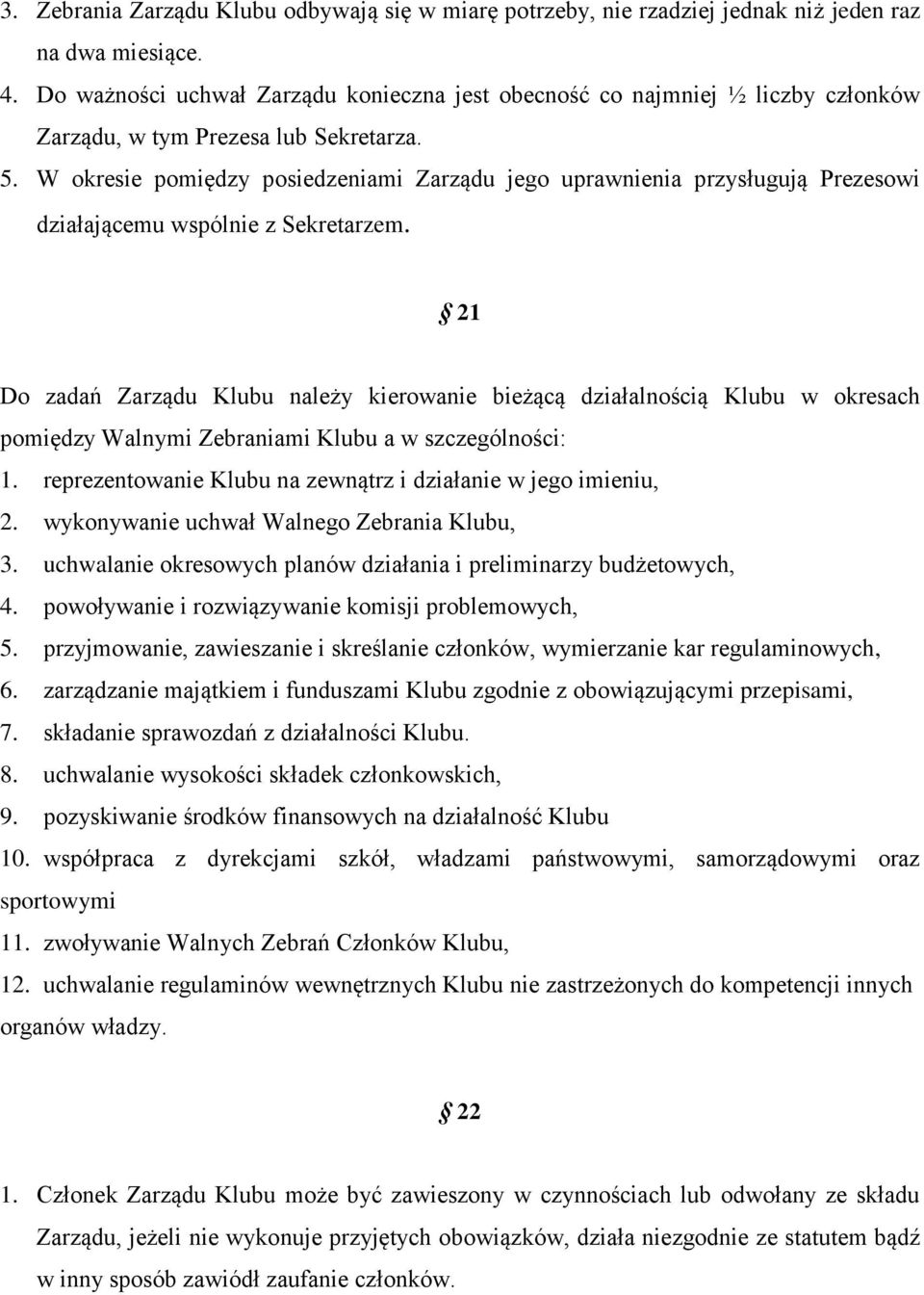 3. Zebrania Zarządu Klubu odbywają się w miarę potrzeby, nie rzadziej jednak niż jeden raz na dwa miesiące.
4. Do ważności uchwał Zarządu konieczna jest obecność co najmniej ½ liczby członków Zarządu, w tym Prezesa lub Sekretarza.
5. W okresie pomiędzy posiedzeniami Zarządu jego uprawnienia przysługują Prezesowi działającemu wspólnie z Sekretarzem.

§ 21

Do zadań Zarządu Klubu należy kierowanie bieżącą działalnością Klubu w okresach pomiędzy Walnymi Zebraniami Klubu a w szczególności:
1. reprezentowanie Klubu na zewnątrz i działanie w jego imieniu,
2. wykonywanie uchwał Walnego Zebrania Klubu,
3. uchwalanie okresowych planów działania i preliminarzy budżetowych,
4. powoływanie i rozwiązywanie komisji problemowych,
5. przyjmowanie, zawieszanie i skreślanie członków, wymierzanie kar regulaminowych,
6. zarządzanie majątkiem i funduszami Klubu zgodnie z obowiązującymi przepisami,
7. składanie sprawozdań z działalności Klubu.
8. uchwalanie wysokości składek członkowskich,
9. pozyskiwanie środków finansowych na działalność Klubu
10. współpraca z dyrekcjami szkół, władzami państwowymi, samorządowymi oraz sportowymi
11. zwoływanie Walnych Zebrań Członków Klubu,
12. uchwalanie regulaminów wewnętrznych Klubu nie zastrzeżonych do kompetencji innych organów władzy.

§ 22

1. Członek Zarządu Klubu może być zawieszony w czynnościach lub odwołany ze składu Zarządu, jeżeli nie wykonuje przyjętych obowiązków, działa niezgodnie ze statutem bądź w inny sposób zawiódł zaufanie członków.